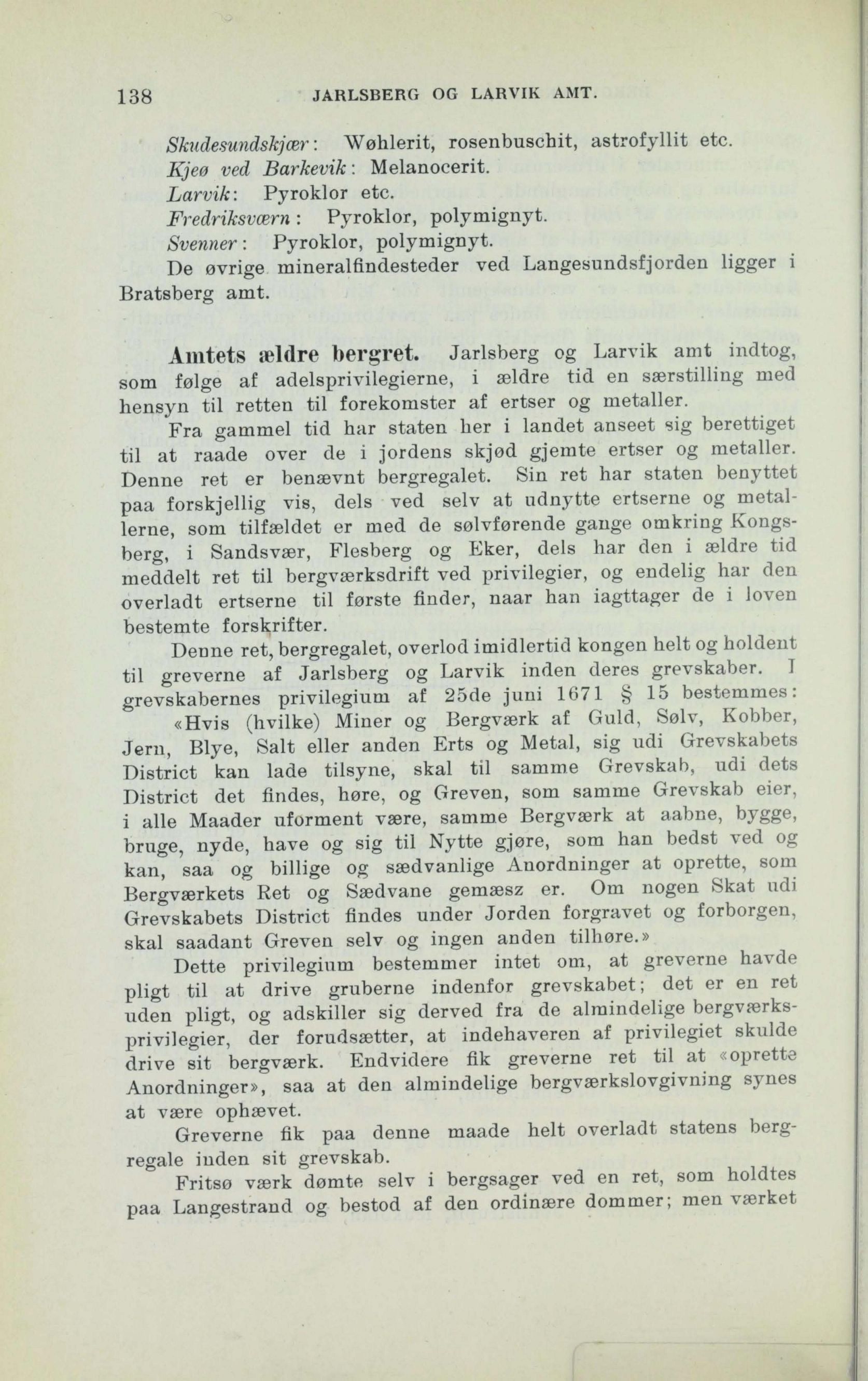 138 JARLSBERG OG LARVIK AMT.

Skudesundskjær: Wøhlerit, rosenbuschit, astrofyllit etc.
Kjeø ved Barkevik: Melanocerit.
Larvik: Pyroklor etc.
Fredriksværn: Pyroklor, polymignyt.
Svenner: Pyroklor, polymignyt.
De øvrige mineralfindesteder ved Langesundsfjorden ligger i Bratsberg amt.

Amtets ældre bergret. Jarlsberg og Larvik amt indtog, som følge af adelsprivilegierne, i ældre tid en særstilling med hensyn til retten til forekomster af ertser og metaller.

Fra gammel tid har staten her i landet anseet sig berettiget til at raade over de i jordens skjød gjemte ertser og metaller. Denne ret er benævnt bergregalet. Sin ret har staten benyttet paa forskjellig vis, dels ved selv at udnytte ertserne og metallerne, som tilfældet er med de sølvførende gange omkring Kongsberg, i Sandsvær, Flesberg og Eker, dels har den i ældre tid meddelt ret til bergværksdrift ved privilegier, og endelig har den overladt ertserne til første finder, naar han iagttager de i loven bestemte forskrifter.

Denne ret, bergregalet, overlod imidlertid kongen helt og holdent til greverne af Jarlsberg og Larvik inden deres grevskaber. I grevskabernes privilegium af 25de juni 1671 § 15 bestemmes:

«Hvis (hvilke) Miner og Bergværk af Guld, Sølv, Kobber, Jern, Blye, Salt eller anden Erts og Metal, sig udi Grevskabets District kan lade tilsyne, skal til samme Grevskab, udi dets District det findes, høre, og Greven, som samme Grevskab eier, i alle Maader uforment være, samme Bergværk at aabne, bygge, bruge, nyde, have og sig til Nytte gjøre, som han bedst ved og kan, saa og billige og sædvanlige Anordninger at oprette, som Bergværkets Ret og Sædvane gemæsz er. Om nogen Skat udi Grevskabets District findes under Jorden forgravet og forborgen, skal saadant Greven selv og ingen anden tilhøre.»

Dette privilegium bestemmer intet om, at greverne havde pligt til at drive gruberne indenfor grevskabet; det er en ret uden pligt, og adskiller sig derved fra de almindelige bergværksprivilegier, der forudsætter, at indehaveren af privilegiet skulde drive sit bergværk. Endvidere fik greverne ret til at «oprette Anordninger», saa at den almindelige bergværkslovgivning synes at være ophævet.

Greverne fik paa denne maade helt overladt statens bergregale inden sit grevskab.

Fritsø værk dømte selv i bergsager ved en ret, som holdtes paa Langestrand og bestod af den ordinære dommer; men værket